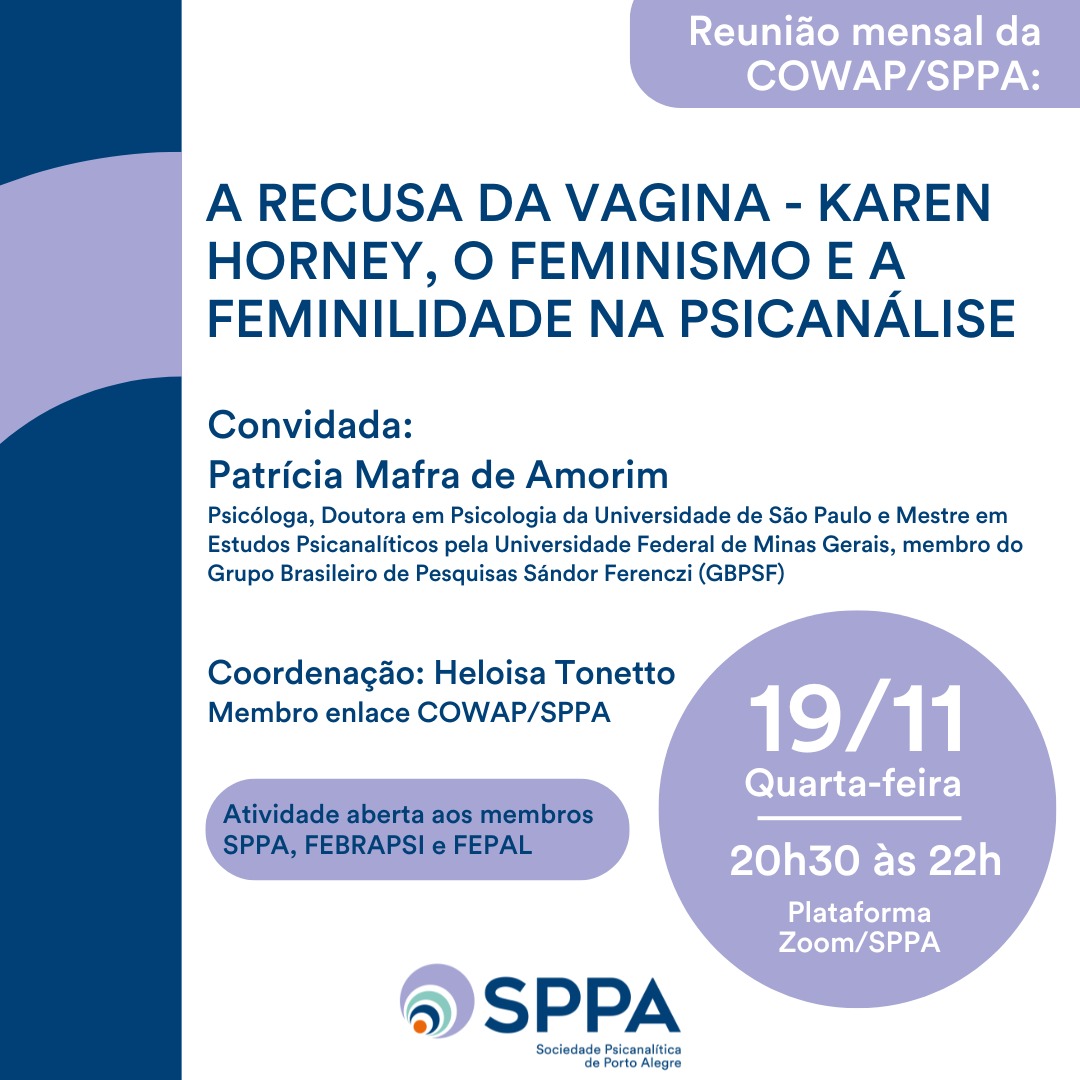 Reunião mensal da COWAP/SPPA:

A RECUSA DA VAGINA - KAREN HORNEY, O FEMINISMO E A FEMINILIDADE NA PSICANÁLISE

Convidada:
Patrícia Mafra de Amorim
Psicóloga, Doutora em Psicologia da Universidade de São Paulo e Mestre em Estudos Psicanalíticos pela Universidade Federal de Minas Gerais, membro do Grupo Brasileiro de Pesquisas Sándor Ferenczi (GBPSF)

Coordenação: Heloisa Tonetto
Membro enlace COWAP/SPPA

Atividade aberta aos membros SPPA, FEBRAPSI e FEPAL

19/11
Quarta-feira
20h30 às 22h
Plataforma Zoom/SPPA

SPPA
Sociedade Psicanalítica de Porto Alegre